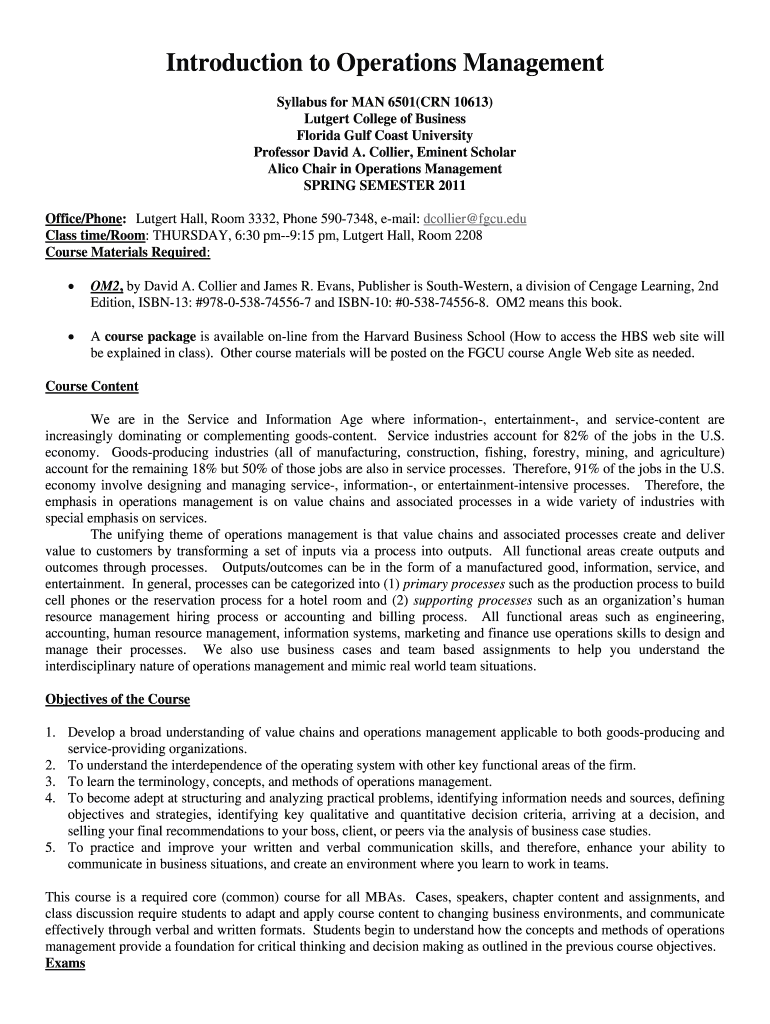 Introduction to Operations Management

Syllabus for MAN 6501(CRN 10613)
Lutgert College of Business
Florida Gulf Coast University
Professor David A. Collier, Eminent Scholar
Alico Chair in Operations Management
SPRING SEMESTER 2011

Office/Phone: Lutgert Hall, Room 3332, Phone 590-7348, e-mail: dcollier@fgcu.edu
Class time/Room: THURSDAY, 6:30 pm--9:15 pm, Lutgert Hall, Room 2208
Course Materials Required:

• OM2, by David A. Collier and James R. Evans, Publisher is South-Western, a division of Cengage Learning, 2nd Edition, ISBN-13: #978-0-538-74556-7 and ISBN-10: #0-538-74556-8. OM2 means this book.

• A course package is available on-line from the Harvard Business School (How to access the HBS web site will be explained in class). Other course materials will be posted on the FGCU course Angle Web site as needed.

Course Content

We are in the Service and Information Age where information-, entertainment-, and service-content are increasingly dominating or complementing goods-content. Service industries account for 82% of the jobs in the U.S. economy. Goods-producing industries (all of manufacturing, construction, fishing, forestry, mining, and agriculture) account for the remaining 18% but 50% of those jobs are also in service processes. Therefore, 91% of the jobs in the U.S. economy involve designing and managing service-, information-, or entertainment-intensive processes. Therefore, the emphasis in operations management is on value chains and associated processes in a wide variety of industries with special emphasis on services.

The unifying theme of operations management is that value chains and associated processes create and deliver value to customers by transforming a set of inputs via a process into outputs. All functional areas create outputs and outcomes through processes. Outputs/outcomes can be in the form of a manufactured good, information, service, and entertainment. In general, processes can be categorized into (1) primary processes such as the production process to build cell phones or the reservation process for a hotel room and (2) supporting processes such as an organization's human resource management hiring process or accounting and billing process. All functional areas such as engineering, accounting, human resource management, information systems, marketing and finance use operations skills to design and manage their processes. We also use business cases and team based assignments to help you understand the interdisciplinary nature of operations management and mimic real world team situations.

Objectives of the Course

1. Develop a broad understanding of value chains and operations management applicable to both goods-producing and service-providing organizations.
2. To understand the interdependence of the operating system with other key functional areas of the firm.
3. To learn the terminology, concepts, and methods of operations management.
4. To become adept at structuring and analyzing practical problems, identifying information needs and sources, defining objectives and strategies, identifying key qualitative and quantitative decision criteria, arriving at a decision, and selling your final recommendations to your boss, client, or peers via the analysis of business case studies.
5. To practice and improve your written and verbal communication skills, and therefore, enhance your ability to communicate in business situations, and create an environment where you learn to work in teams.

This course is a required core (common) course for all MBAs. Cases, speakers, chapter content and assignments, and class discussion require students to adapt and apply course content to changing business environments, and communicate effectively through verbal and written formats. Students begin to understand how the concepts and methods of operations management provide a foundation for critical thinking and decision making as outlined in the previous course objectives.
Exams